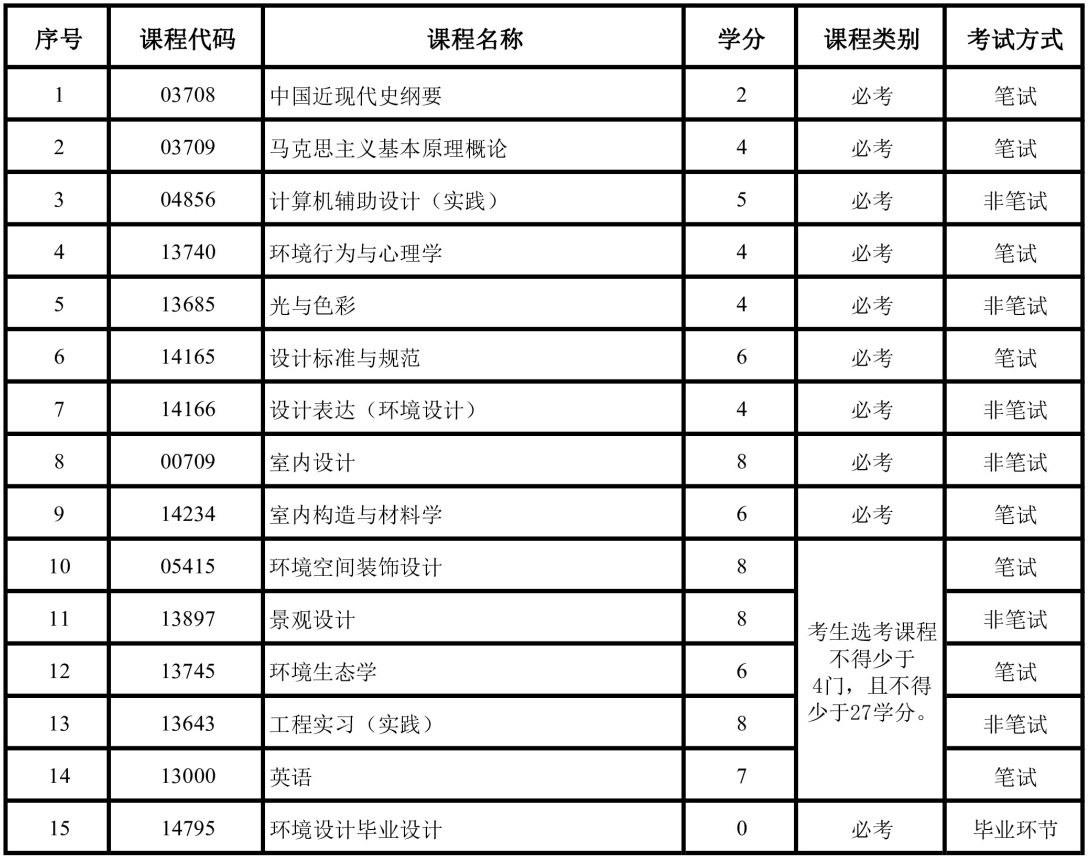 | 序号 | 课程代码 | 课程名称 | 学分 | 课程类别 | 考试方式 |
|---|---|---|---|---|---|
| 1 | 03708 | 中国近现代史纲要 | 2 | 必考 | 笔试 |
| 2 | 03709 | 马克思主义基本原理概论 | 4 | 必考 | 笔试 |
| 3 | 04856 | 计算机辅助设计（实践） | 5 | 必考 | 非笔试 |
| 4 | 13740 | 环境行为与心理学 | 4 | 必考 | 笔试 |
| 5 | 13685 | 光与色彩 | 4 | 必考 | 非笔试 |
| 6 | 14165 | 设计标准与规范 | 6 | 必考 | 笔试 |
| 7 | 14166 | 设计表达（环境设计） | 4 | 必考 | 非笔试 |
| 8 | 00709 | 室内设计 | 8 | 必考 | 非笔试 |
| 9 | 14234 | 室内构造与材料学 | 6 | 必考 | 笔试 |
| 10 | 05415 | 环境空间装饰设计 | 8 | 考生选考课程不得少于4门，且不得少于27学分。 | 笔试 |
| 11 | 13897 | 景观设计 | 8 | | 非笔试 |
| 12 | 13745 | 环境生态学 | 6 | | 笔试 |
| 13 | 13643 | 工程实习（实践） | 8 | | 非笔试 |
| 14 | 13000 | 英语 | 7 | | 笔试 |
| 15 | 14795 | 环境设计毕业设计 | 0 | 必考 | 毕业环节 |